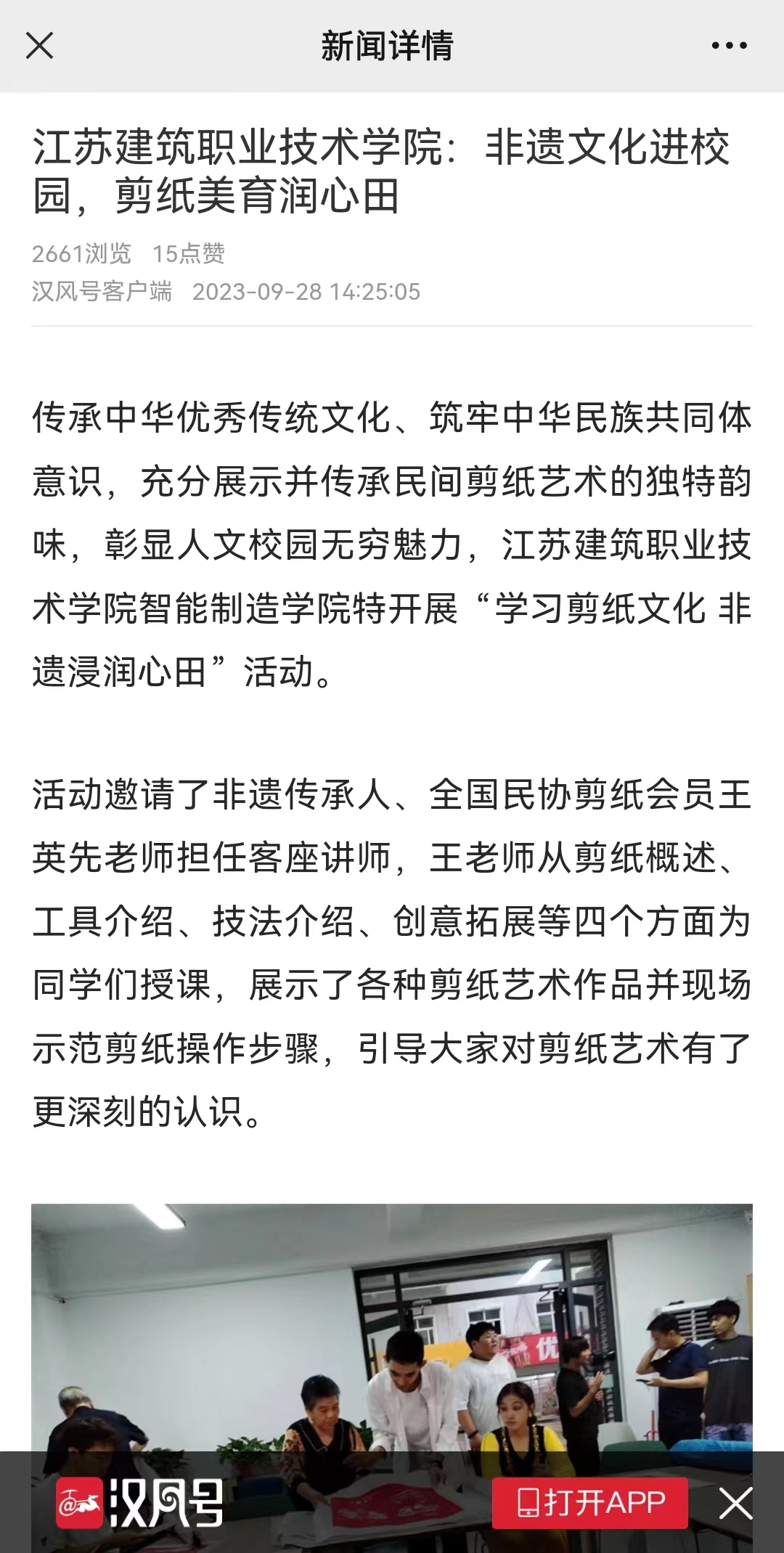 新闻详情

江苏建筑职业技术学院：非遗文化进校园，剪纸美育润心田

2661浏览 15点赞
汉风号客户端 2023-09-28 14:25:05

传承中华优秀传统文化、筑牢中华民族共同体意识，充分展示并传承民间剪纸艺术的独特韵味，彰显人文校园无穷魅力，江苏建筑职业技术学院智能制造学院特开展“学习剪纸文化 非遗浸润心田”活动。

活动邀请了非遗传承人、全国民协剪纸会员王英先老师担任客座讲师，王老师从剪纸概述、工具介绍、技法介绍、创意拓展等四个方面为同学们授课，展示了各种剪纸艺术作品并现场示范剪纸操作步骤，引导大家对剪纸艺术有了更深刻的认识。

优

汉风号 打开APP